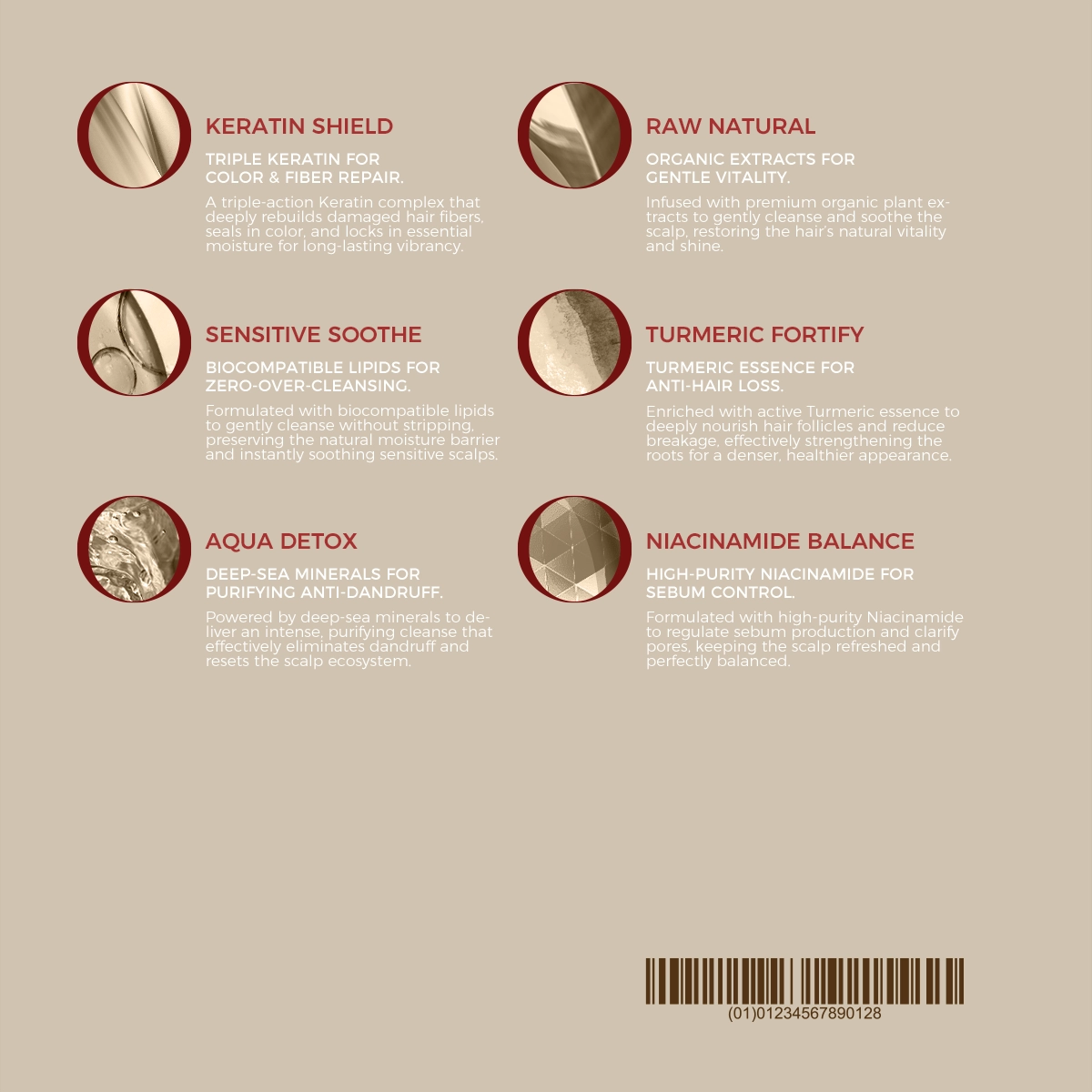 KERATIN SHIELD

TRIPLE KERATIN FOR
COLOR & FIBER REPAIR.

A triple-action Keratin complex that deeply rebuilds damaged hair fibers, seals in color, and locks in essential moisture for long-lasting vibrancy.

SENSITIVE SOOTHE

BIOCOMPATIBLE LIPIDS FOR
ZERO-OVER-CLEANSING.

Formulated with biocompatible lipids to gently cleanse without stripping, preserving the natural moisture barrier and instantly soothing sensitive scalps.

AQUA DETOX

DEEP-SEA MINERALS FOR
PURIFYING ANTI-DANDRUFF.

Powered by deep-sea minerals to deliver an intense, purifying cleanse that effectively eliminates dandruff and resets the scalp ecosystem.

RAW NATURAL

ORGANIC EXTRACTS FOR
GENTLE VITALITY.

Infused with premium organic plant extracts to gently cleanse and soothe the scalp, restoring the hair's natural vitality and shine.

TURMERIC FORTIFY

TURMERIC ESSENCE FOR
ANTI-HAIR LOSS.

Enriched with active Turmeric essence to deeply nourish hair follicles and reduce breakage, effectively strengthening the roots for a denser, healthier appearance.

NIACINAMIDE BALANCE

HIGH-PURITY NIACINAMIDE FOR
SEBUM CONTROL.

Formulated with high-purity Niacinamide to regulate sebum production and clarify pores, keeping the scalp refreshed and perfectly balanced.

(01)01234567890128